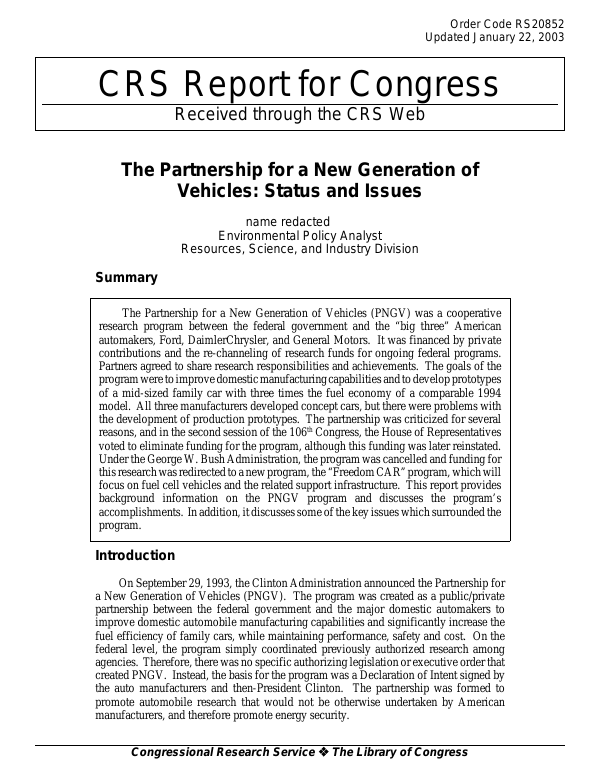 Order Code RS20852
Updated January 22, 2003

CRS Report for Congress
Received through the CRS Web

The Partnership for a New Generation of Vehicles: Status and Issues

name redacted
Environmental Policy Analyst
Resources, Science, and Industry Division

Summary

The Partnership for a New Generation of Vehicles (PNGV) was a cooperative research program between the federal government and the "big three" American automakers, Ford, DaimlerChrysler, and General Motors. It was financed by private contributions and the re-channeling of research funds for ongoing federal programs. Partners agreed to share research responsibilities and achievements. The goals of the program were to improve domestic manufacturing capabilities and to develop prototypes of a mid-sized family car with three times the fuel economy of a comparable 1994 model. All three manufacturers developed concept cars, but there were problems with the development of production prototypes. The partnership was criticized for several reasons, and in the second session of the 106$^{th}$ Congress, the House of Representatives voted to eliminate funding for the program, although this funding was later reinstated. Under the George W. Bush Administration, the program was cancelled and funding for this research was redirected to a new program, the "Freedom CAR" program, which will focus on fuel cell vehicles and the related support infrastructure. This report provides background information on the PNGV program and discusses the program's accomplishments. In addition, it discusses some of the key issues which surrounded the program.

Introduction

On September 29, 1993, the Clinton Administration announced the Partnership for a New Generation of Vehicles (PNGV). The program was created as a public/private partnership between the federal government and the major domestic automakers to improve domestic automobile manufacturing capabilities and significantly increase the fuel efficiency of family cars, while maintaining performance, safety and cost. On the federal level, the program simply coordinated previously authorized research among agencies. Therefore, there was no specific authorizing legislation or executive order that created PNGV. Instead, the basis for the program was a Declaration of Intent signed by the auto manufacturers and then-President Clinton. The partnership was formed to promote automobile research that would not be otherwise undertaken by American manufacturers, and therefore promote energy security.

Congressional Research Service ❖ The Library of Congress